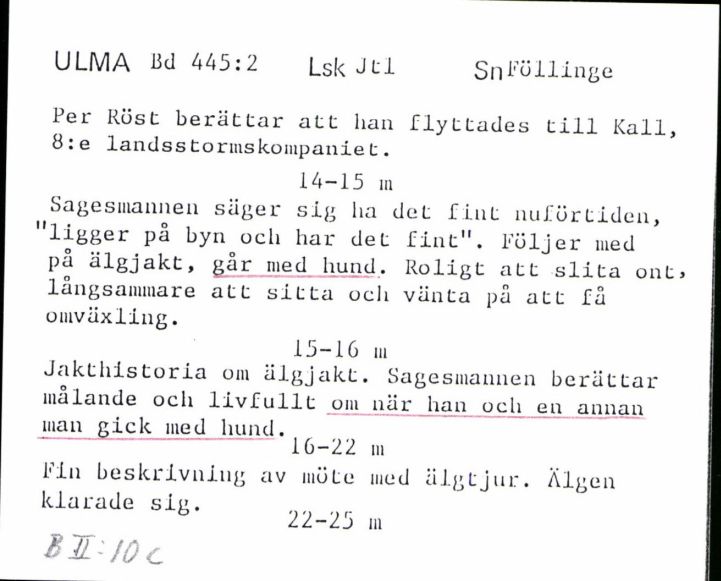 ULMA Bd 445:2 Lsk Jtl Sn Föllinge

Per Röst berättar att han flyttades till Kall, 8:e landsstormskompaniet.

14-15 m

Sagesmannen säger sig ha det fint nuförtiden, "ligger på byn och har det fint". Följer med på älgjakt, går med hund. Roligt att slita ont, långsammare att sitta och vänta på att få omväxling.

15-16 m

Jakthistoria om älgjakt. Sagesmannen berättar målande och livfullt om när han och en annan man gick med hund.

16-22 m

Fin beskrivning av möte med älgtjur. Älgen klarade sig.

22-25 m

B II:10 c